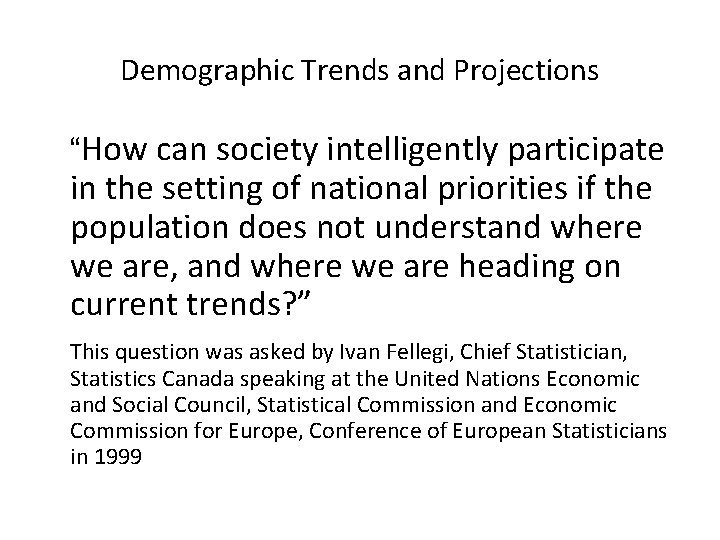 Demographic Trends and Projections

"How can society intelligently participate in the setting of national priorities if the population does not understand where we are, and where we are heading on current trends?"

This question was asked by Ivan Fellegi, Chief Statistician, Statistics Canada speaking at the United Nations Economic and Social Council, Statistical Commission and Economic Commission for Europe, Conference of European Statisticians in 1999